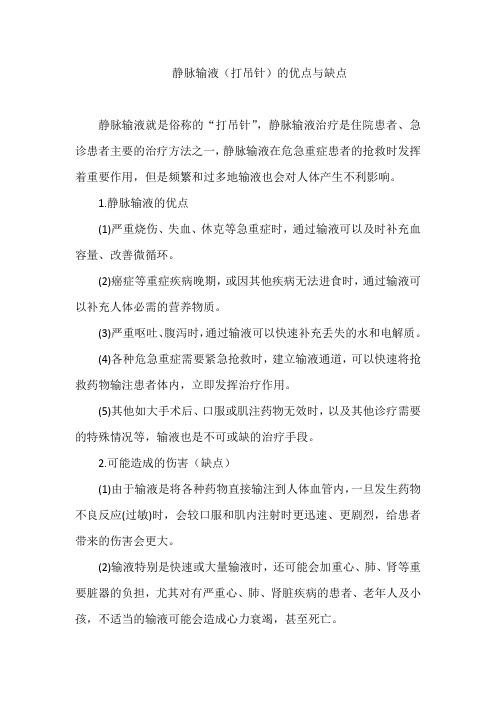 静脉输液（打吊针）的优点与缺点

静脉输液就是俗称的“打吊针”，静脉输液治疗是住院患者、急诊患者主要的治疗方法之一，静脉输液在危急重症患者的抢救时发挥着重要作用，但是频繁和过多地输液也会对人体产生不利影响。

1.静脉输液的优点

(1)严重烧伤、失血、休克等急重症时，通过输液可以及时补充血容量、改善微循环。

(2)癌症等重症疾病晚期，或因其他疾病无法进食时，通过输液可以补充人体必需的营养物质。

(3)严重呕吐、腹泻时，通过输液可以快速补充丢失的水和电解质。

(4)各种危急重症需要紧急抢救时，建立输液通道，可以快速将抢救药物输注患者体内，立即发挥治疗作用。

(5)其他如大手术后、口服或肌注药物无效时，以及其他诊疗需要的特殊情况等，输液也是不可或缺的治疗手段。

2.可能造成的伤害（缺点）

(1)由于输液是将各种药物直接输注到人体血管内，一旦发生药物不良反应(过敏)时，会较口服和肌内注射时更迅速、更剧烈，给患者带来的伤害会更大。

(2)输液特别是快速或大量输液时，还可能会加重心、肺、肾等重要脏器的负担，尤其对有严重心、肺、肾脏疾病的患者、老年人及小孩，不适当的输液可能会造成心力衰竭，甚至死亡。